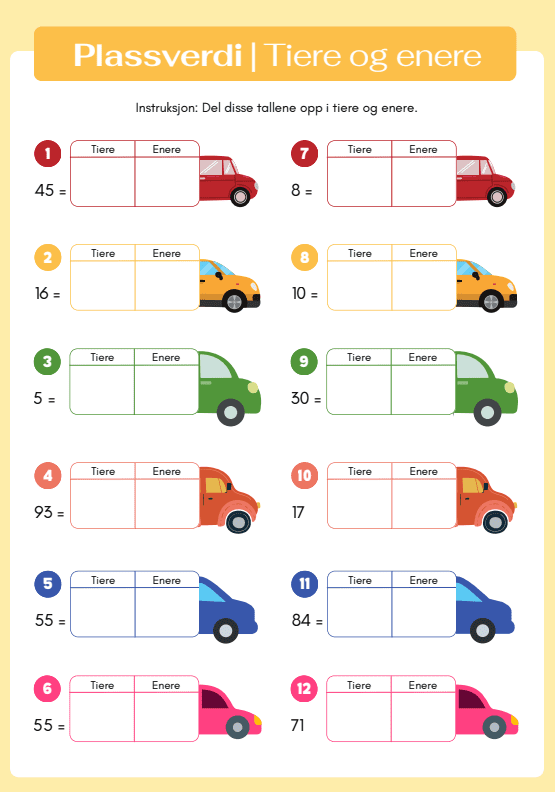 Plassverdi | Tiere og enere

Instruksjon: Del disse tallene opp i tiere og enere.

1
45 =
| Tiere | Enere |
|---|---|
|  |  |

2
16 =
| Tiere | Enere |
|---|---|
|  |  |

3
5 =
| Tiere | Enere |
|---|---|
|  |  |

4
93 =
| Tiere | Enere |
|---|---|
|  |  |

5
55 =
| Tiere | Enere |
|---|---|
|  |  |

6
55 =
| Tiere | Enere |
|---|---|
|  |  |

7
8 =
| Tiere | Enere |
|---|---|
|  |  |

8
10 =
| Tiere | Enere |
|---|---|
|  |  |

9
30 =
| Tiere | Enere |
|---|---|
|  |  |

10
17
| Tiere | Enere |
|---|---|
|  |  |

11
84 =
| Tiere | Enere |
|---|---|
|  |  |

12
71
| Tiere | Enere |
|---|---|
|  |  |